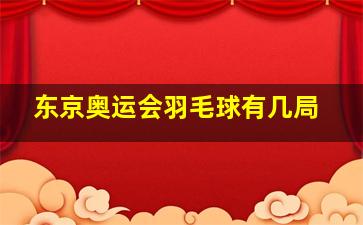 东京奥运会羽毛球有几局